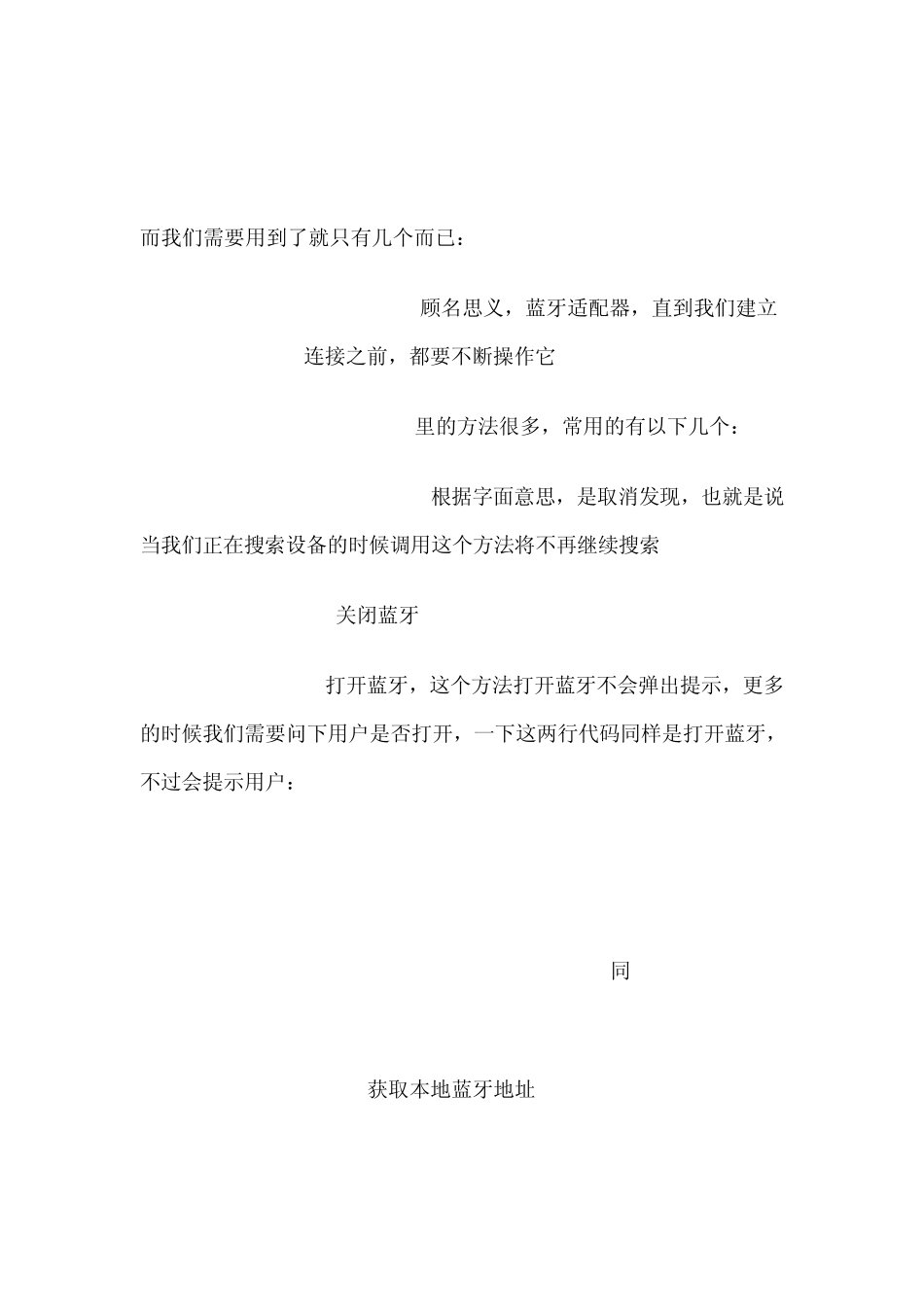 而我们需要用到了就只有几个而已：

顾名思义，蓝牙适配器，直到我们建立连接之前，都要不断操作它

里的方法很多，常用的有以下几个：

根据字面意思，是取消发现，也就是说当我们正在搜索设备的时候调用这个方法将不再继续搜索

关闭蓝牙

打开蓝牙，这个方法打开蓝牙不会弹出提示，更多的时候我们需要问下用户是否打开，一下这两行代码同样是打开蓝牙，不过会提示用户：

同

获取本地蓝牙地址